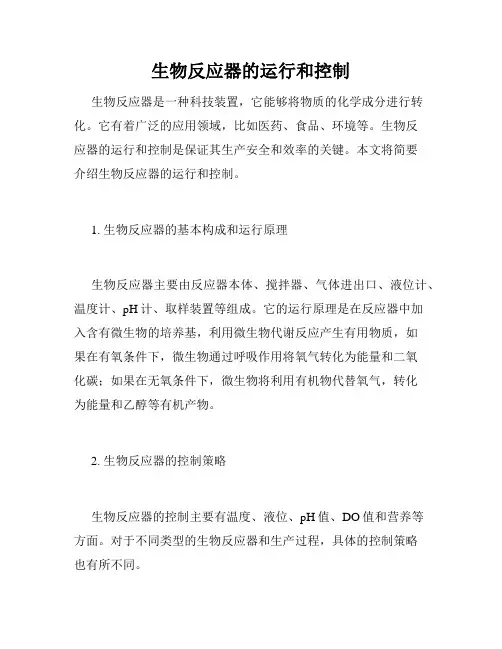 生物反应器的运行和控制

生物反应器是一种科技装置，它能够将物质的化学成分进行转化。它有着广泛的应用领域，比如医药、食品、环境等。生物反应器的运行和控制是保证其生产安全和效率的关键。本文将简要介绍生物反应器的运行和控制。

1. 生物反应器的基本构成和运行原理

生物反应器主要由反应器本体、搅拌器、气体进出口、液位计、温度计、pH 计、取样装置等组成。它的运行原理是在反应器中加入含有微生物的培养基，利用微生物代谢反应产生有用物质，如果在有氧条件下，微生物通过呼吸作用将氧气转化为能量和二氧化碳；如果在无氧条件下，微生物将利用有机物代替氧气，转化为能量和乙醇等有机产物。

2. 生物反应器的控制策略

生物反应器的控制主要有温度、液位、pH 值、DO 值和营养等方面。对于不同类型的生物反应器和生产过程，具体的控制策略也有所不同。